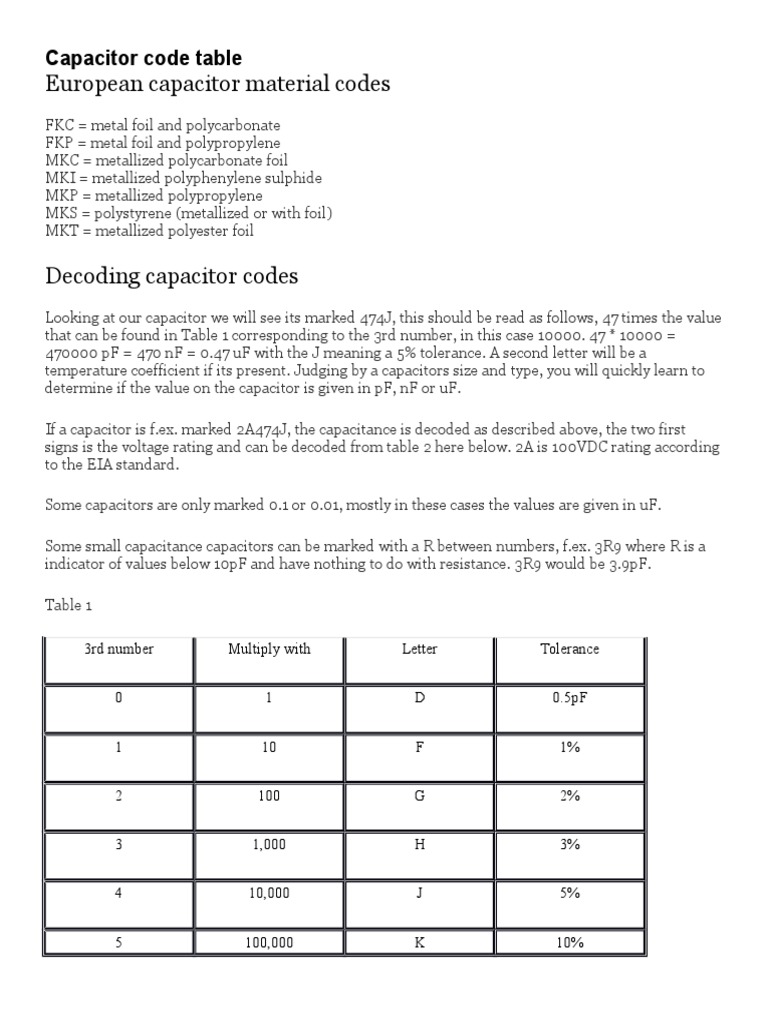 Capacitor code table
European capacitor material codes

FKC = metal foil and polycarbonate
FKP = metal foil and polypropylene
MKC = metallized polycarbonate foil
MKI = metallized polyphenylene sulphide
MKP = metallized polypropylene
MKS = polystyrene (metallized or with foil)
MKT = metallized polyester foil

Decoding capacitor codes

Looking at our capacitor we will see its marked 474J, this should be read as follows, 47 times the value that can be found in Table 1 corresponding to the 3rd number, in this case 10000. 47 * 10000 = 470000 pF = 470 nF = 0.47 uF with the J meaning a 5% tolerance. A second letter will be a temperature coefficient if its present. Judging by a capacitors size and type, you will quickly learn to determine if the value on the capacitor is given in pF, nF or uF.

If a capacitor is f.ex. marked 2A474J, the capacitance is decoded as described above, the two first signs is the voltage rating and can be decoded from table 2 here below. 2A is 100VDC rating according to the EIA standard.

Some capacitors are only marked 0.1 or 0.01, mostly in these cases the values are given in uF.

Some small capacitance capacitors can be marked with a R between numbers, f.ex. 3R9 where R is a indicator of values below 10pF and have nothing to do with resistance. 3R9 would be 3.9pF.

Table 1

| 3rd number | Multiply with | Letter | Tolerance |
|---|---|---|---|
| 0 | 1 | D | 0.5pF |
| 1 | 10 | F | 1% |
| 2 | 100 | G | 2% |
| 3 | 1,000 | H | 3% |
| 4 | 10,000 | J | 5% |
| 5 | 100,000 | K | 10% |